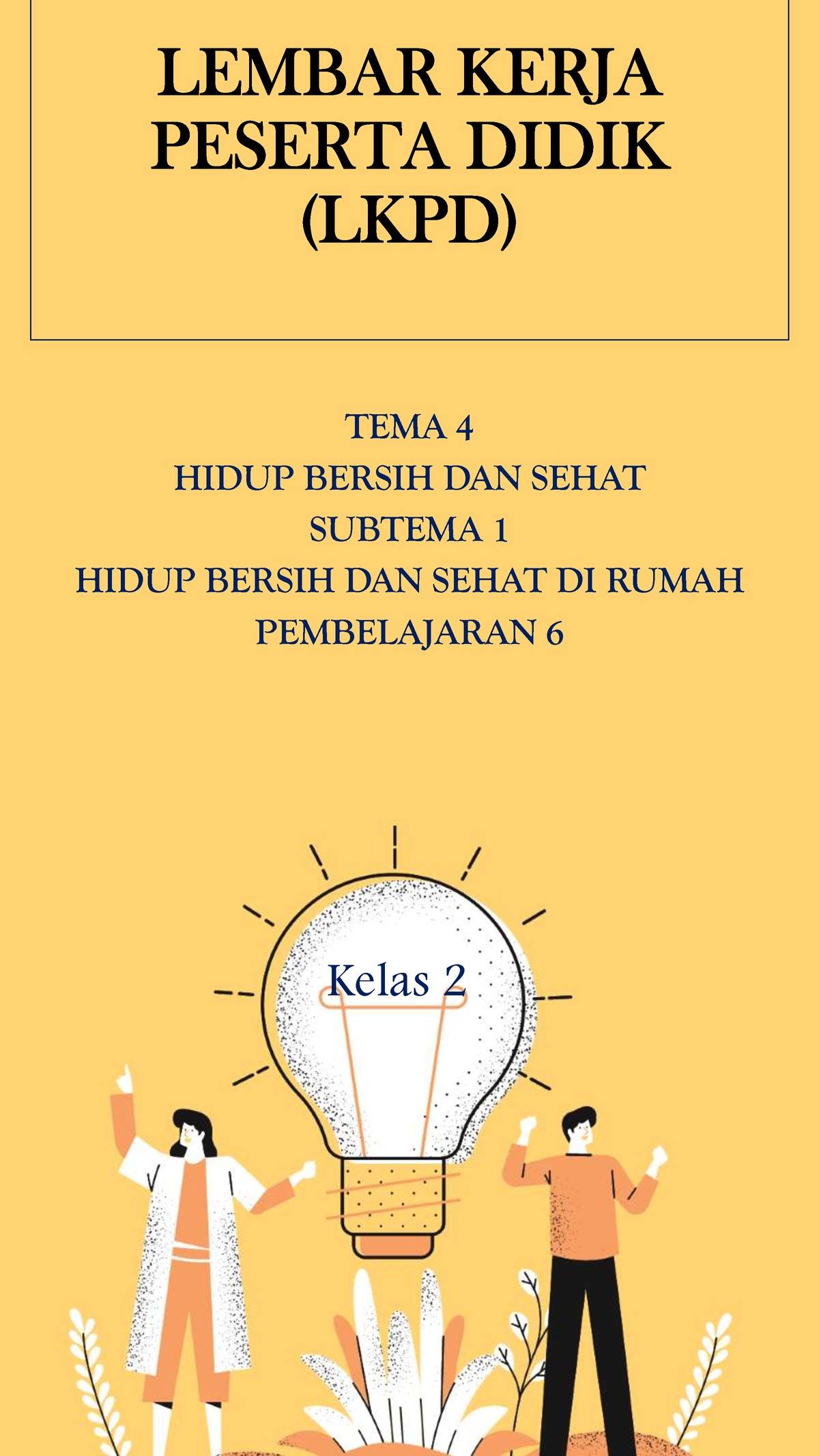 LEMBAR KERJA PESERTA DIDIK (LKPD)

TEMA 4
HIDUP BERSIH DAN SEHAT
SUBTEMA 1
HIDUP BERSIH DAN SEHAT DI RUMAH
PEMBELAJARAN 6

Kelas 2